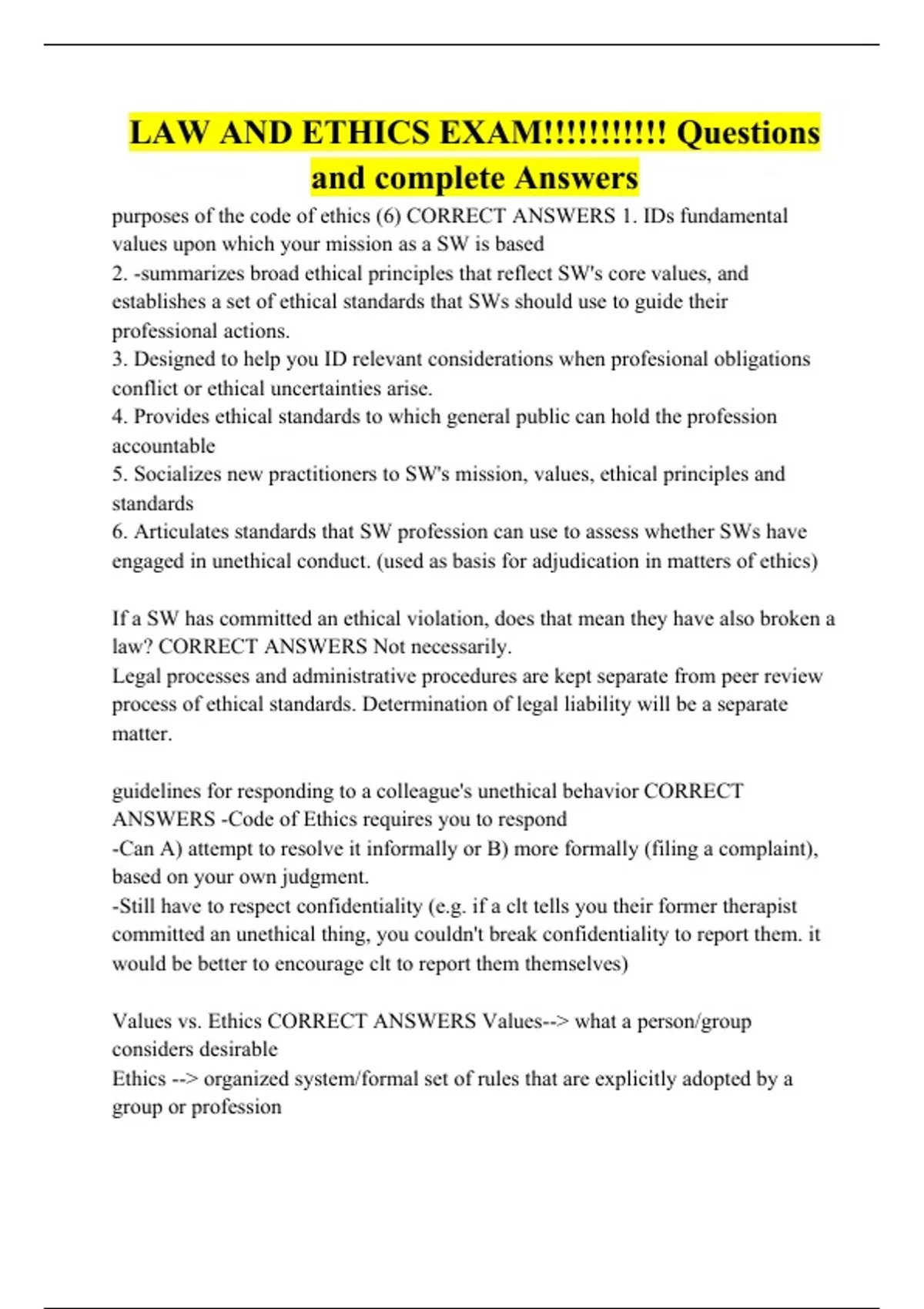 LAW AND ETHICS EXAM!!!!!!!!!!! Questions and complete Answers

purposes of the code of ethics (6) CORRECT ANSWERS 1. IDs fundamental values upon which your mission as a SW is based
2. -summarizes broad ethical principles that reflect SW's core values, and establishes a set of ethical standards that SWs should use to guide their professional actions.
3. Designed to help you ID relevant considerations when profesional obligations conflict or ethical uncertainties arise.
4. Provides ethical standards to which general public can hold the profession accountable
5. Socializes new practitioners to SW's mission, values, ethical principles and standards
6. Articulates standards that SW profession can use to assess whether SWs have engaged in unethical conduct. (used as basis for adjudication in matters of ethics)

If a SW has committed an ethical violation, does that mean they have also broken a law? CORRECT ANSWERS Not necessarily.
Legal processes and administrative procedures are kept separate from peer review process of ethical standards. Determination of legal liability will be a separate matter.

guidelines for responding to a colleague's unethical behavior CORRECT ANSWERS -Code of Ethics requires you to respond
-Can A) attempt to resolve it informally or B) more formally (filing a complaint), based on your own judgment.
-Still have to respect confidentiality (e.g. if a clt tells you their former therapist committed an unethical thing, you couldn't break confidentiality to report them. it would be better to encourage clt to report them themselves)

Values vs. Ethics CORRECT ANSWERS Values--> what a person/group considers desirable
Ethics --> organized system/formal set of rules that are explicitly adopted by a group or profession